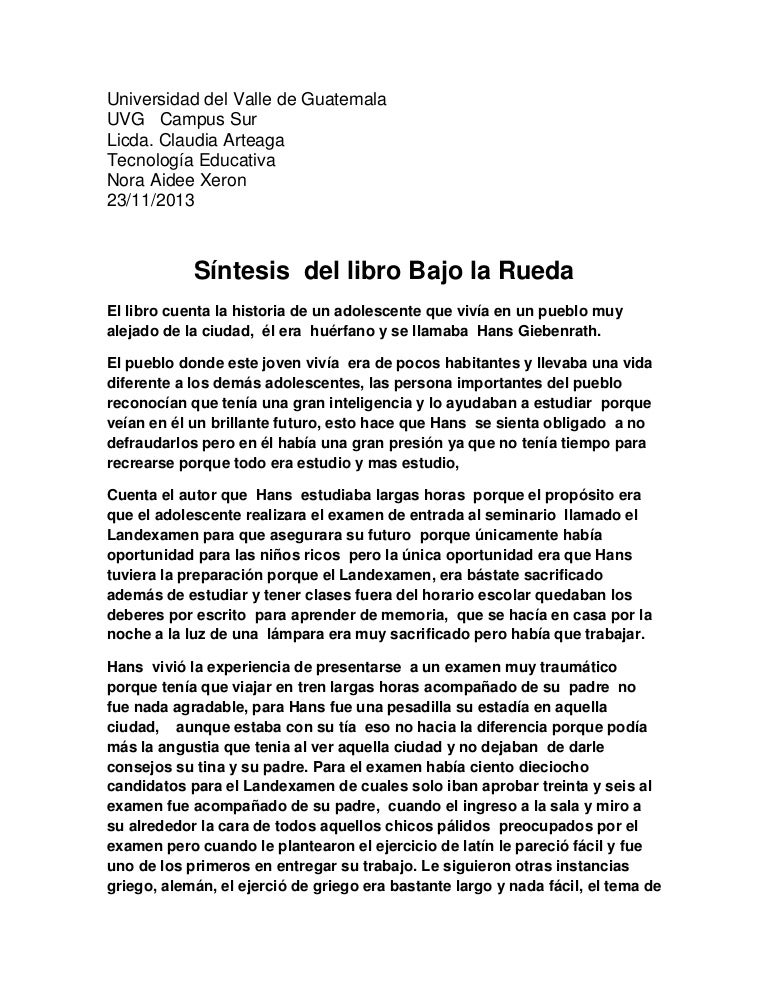 Universidad del Valle de Guatemala
UVG Campus Sur
Licda. Claudia Arteaga
Tecnología Educativa
Nora Aidee Xeron
23/11/2013

Síntesis del libro Bajo la Rueda

El libro cuenta la historia de un adolescente que vivía en un pueblo muy alejado de la ciudad, él era huérfano y se llamaba Hans Giebenrath.

El pueblo donde este joven vivía era de pocos habitantes y llevaba una vida diferente a los demás adolescentes, las persona importantes del pueblo reconocían que tenía una gran inteligencia y lo ayudaban a estudiar porque veían en él un brillante futuro, esto hace que Hans se sienta obligado a no defraudarlos pero en él había una gran presión ya que no tenía tiempo para recrearse porque todo era estudio y mas estudio,

Cuenta el autor que Hans estudiaba largas horas porque el propósito era que el adolescente realizara el examen de entrada al seminario llamado el Landexamen para que asegurara su futuro porque únicamente había oportunidad para las niños ricos pero la única oportunidad era que Hans tuviera la preparación porque el Landexamen, era bástate sacrificado además de estudiar y tener clases fuera del horario escolar quedaban los deberes por escrito para aprender de memoria, que se hacía en casa por la noche a la luz de una lámpara era muy sacrificado pero había que trabajar.

Hans vivió la experiencia de presentarse a un examen muy traumático porque tenía que viajar en tren largas horas acompañado de su padre no fue nada agradable, para Hans fue una pesadilla su estadía en aquella ciudad, aunque estaba con su tía eso no hacia la diferencia porque podía más la angustia que tenia al ver aquella ciudad y no dejaban de darle consejos su tina y su padre. Para el examen había ciento dieciocho candidatos para el Landexamen de cuales solo iban aprobar treinta y seis al examen fue acompañado de su padre, cuando el ingreso a la sala y miro a su alrededor la cara de todos aquellos chicos pálidos preocupados por el examen pero cuando le plantearon el ejercicio de latín le pareció fácil y fue uno de los primeros en entregar su trabajo. Le siguieron otras instancias griego, alemán, el ejerció de griego era bastante largo y nada fácil, el tema de